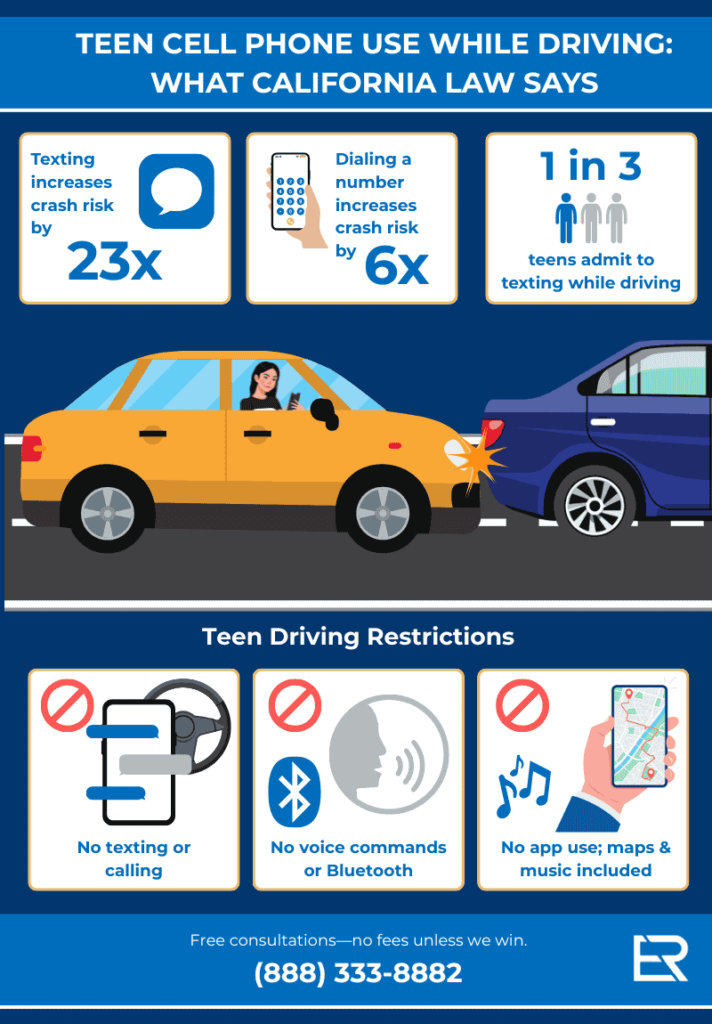 TEEN CELL PHONE USE WHILE DRIVING: WHAT CALIFORNIA LAW SAYS

Texting increases crash risk by 23x

Dialing a number increases crash risk by 6x

1 in 3 teens admit to texting while driving

Teen Driving Restrictions

No texting or calling

No voice commands or Bluetooth

No app use; maps & music included

Free consultations—no fees unless we win.

(888) 333-8882

ER